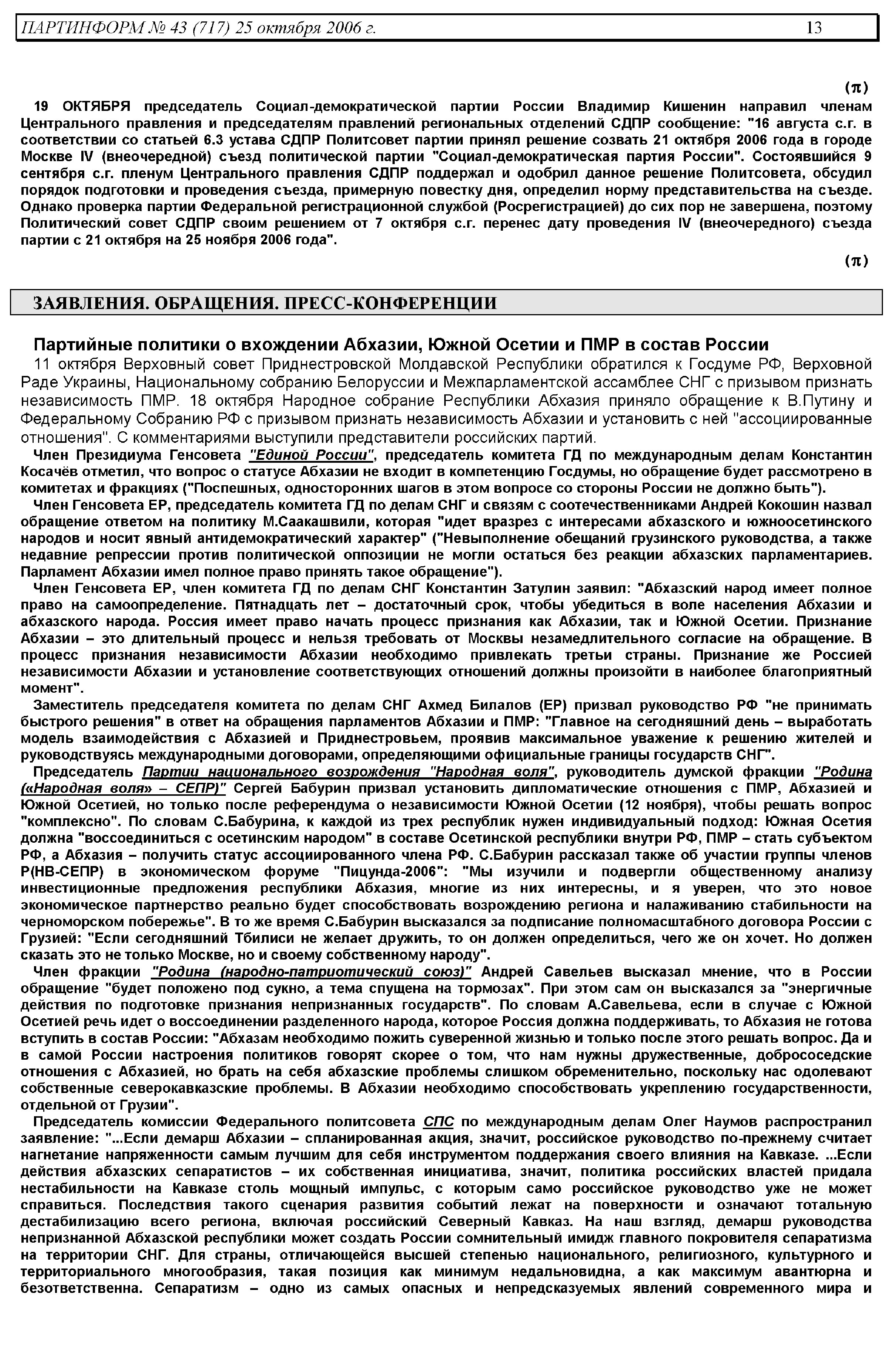 ПАРТИНФОРМ № 43 (717) 25 октября 2006 г. 13

(π)

19 ОКТЯБРЯ председатель Социал-демократической партии России Владимир Кишенин направил членам Центрального правления и председателям правлений региональных отделений СДПР сообщение: "16 августа с.г. в соответствии со статьей 6.3 устава СДПР Политсовет партии принял решение созвать 21 октября 2006 года в городе Москве IV (внеочередной) съезд политической партии "Социал-демократическая партия России". Состоявшийся 9 сентября с.г. пленум Центрального правления СДПР поддержал и одобрил данное решение Политсовета, обсудил порядок подготовки и проведения съезда, примерную повестку дня, определил норму представительства на съезде. Однако проверка партии Федеральной регистрационной службой (Росрегистрацией) до сих пор не завершена, поэтому Политический совет СДПР своим решением от 7 октября с.г. перенес дату проведения IV (внеочередного) съезда партии с 21 октября на 25 ноября 2006 года".

(π)

ЗАЯВЛЕНИЯ. ОБРАЩЕНИЯ. ПРЕСС-КОНФЕРЕНЦИИ

Партийные политики о вхождении Абхазии, Южной Осетии и ПМР в состав России

11 октября Верховный совет Приднестровской Молдавской Республики обратился к Госдуме РФ, Верховной Раде Украины, Национальному собранию Белоруссии и Межпарламентской ассамблее СНГ с призывом признать независимость ПМР. 18 октября Народное собрание Республики Абхазия приняло обращение к В.Путину и Федеральному Собранию РФ с призывом признать независимость Абхазии и установить с ней "ассоциированные отношения". С комментариями выступили представители российских партий.

Член Президиума Генсовета "Единой России", председатель комитета ГД по международным делам Константин Косачёв отметил, что вопрос о статусе Абхазии не входит в компетенцию Госдумы, но обращение будет рассмотрено в комитетах и фракциях ("Поспешных, односторонних шагов в этом вопросе со стороны России не должно быть").

Член Генсовета ЕР, председатель комитета ГД по делам СНГ и связям с соотечественниками Андрей Кокошин назвал обращение ответом на политику М.Саакашвили, которая "идет вразрез с интересами абхазского и южноосетинского народов и носит явный антидемократический характер" ("Невыполнение обещаний грузинского руководства, а также недавние репрессии против политической оппозиции не могли остаться без реакции абхазских парламентариев. Парламент Абхазии имел полное право принять такое обращение").

Член Генсовета ЕР, член комитета ГД по делам СНГ Константин Затулин заявил: "Абхазский народ имеет полное право на самоопределение. Пятнадцать лет – достаточный срок, чтобы убедиться в воле населения Абхазии и абхазского народа. Россия имеет право начать процесс признания как Абхазии, так и Южной Осетии. Признание Абхазии – это длительный процесс и нельзя требовать от Москвы незамедлительного согласие на обращение. В процесс признания независимости Абхазии необходимо привлекать третьи страны. Признание же Россией независимости Абхазии и установление соответствующих отношений должны произойти в наиболее благоприятный момент".

Заместитель председателя комитета по делам СНГ Ахмед Билалов (ЕР) призвал руководство РФ "не принимать быстрого решения" в ответ на обращения парламентов Абхазии и ПМР: "Главное на сегодняшний день – выработать модель взаимодействия с Абхазией и Приднестровьем, проявив максимальное уважение к решению жителей и руководствуясь международными договорами, определяющими официальные границы государств СНГ".

Председатель Партии национального возрождения "Народная воля", руководитель думской фракции "Родина («Народная воля» – СЕПР)" Сергей Бабурин призвал установить дипломатические отношения с ПМР, Абхазией и Южной Осетией, но только после референдума о независимости Южной Осетии (12 ноября), чтобы решать вопрос "комплексно". По словам С.Бабурина, к каждой из трех республик нужен индивидуальный подход: Южная Осетия должна "воссоединиться с осетинским народом" в составе Осетинской республики внутри РФ, ПМР – стать субъектом РФ, а Абхазия – получить статус ассоциированного члена РФ. С.Бабурин рассказал также об участии группы членов Р(НВ-СЕПР) в экономическом форуме "Пицунда-2006": "Мы изучили и подвергли общественному анализу инвестиционные предложения республики Абхазия, многие из них интересны, и я уверен, что это новое экономическое партнерство реально будет способствовать возрождению региона и налаживанию стабильности на черноморском побережье". В то же время С.Бабурин высказался за подписание полномасштабного договора России с Грузией: "Если сегодняшний Тбилиси не желает дружить, то он должен определиться, чего же он хочет. Но должен сказать это не только Москве, но и своему собственному народу".

Член фракции "Родина (народно-патриотический союз)" Андрей Савельев высказал мнение, что в России обращение "будет положено под сукно, а тема спущена на тормозах". При этом сам он высказался за "энергичные действия по подготовке признания непризнанных государств". По словам А.Савельева, если в случае с Южной Осетией речь идет о воссоединении разделенного народа, которое Россия должна поддерживать, то Абхазия не готова вступить в состав России: "Абхазам необходимо пожить суверенной жизнью и только после этого решать вопрос. Да и в самой России настроения политиков говорят скорее о том, что нам нужны дружественные, добрососедские отношения с Абхазией, но брать на себя абхазские проблемы слишком обременительно, поскольку нас одолевают собственные северокавказские проблемы. В Абхазии необходимо способствовать укреплению государственности, отдельной от Грузии".

Председатель комиссии Федерального политсовета СПС по международным делам Олег Наумов распространил заявление: "...Если демарш Абхазии – спланированная акция, значит, российское руководство по-прежнему считает нагнетание напряженности самым лучшим для себя инструментом поддержания своего влияния на Кавказе. ...Если действия абхазских сепаратистов – их собственная инициатива, значит, политика российских властей придала нестабильности на Кавказе столь мощный импульс, с которым само российское руководство уже не может справиться. Последствия такого сценария развития событий лежат на поверхности и означают тотальную дестабилизацию всего региона, включая российский Северный Кавказ. На наш взгляд, демарш руководства непризнанной Абхазской республики может создать России сомнительный имидж главного покровителя сепаратизма на территории СНГ. Для страны, отличающейся высшей степенью национального, религиозного, культурного и территориального многообразия, такая позиция как минимум недальновидна, а как максимум авантюрна и безответственна. Сепаратизм – одно из самых опасных и непредсказуемых явлений современного мира и